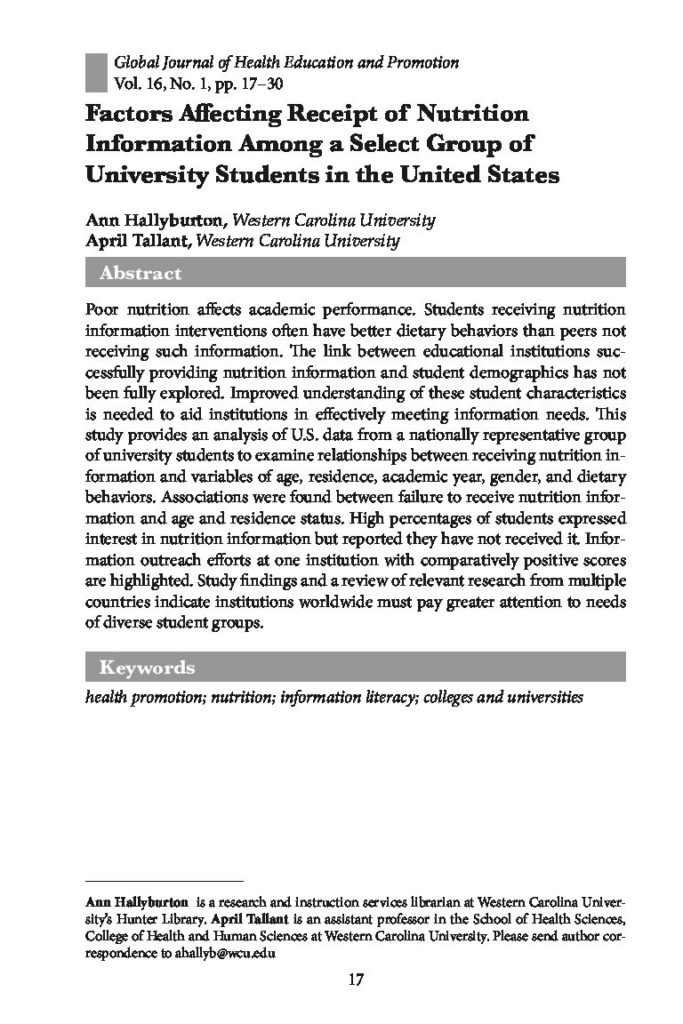 Global Journal of Health Education and Promotion
Vol. 16, No. 1, pp. 17–30

Factors Affecting Receipt of Nutrition Information Among a Select Group of University Students in the United States

Ann Hallyburton, Western Carolina University
April Tallant, Western Carolina University

Abstract

Poor nutrition affects academic performance. Students receiving nutrition information interventions often have better dietary behaviors than peers not receiving such information. The link between educational institutions successfully providing nutrition information and student demographics has not been fully explored. Improved understanding of these student characteristics is needed to aid institutions in effectively meeting information needs. This study provides an analysis of U.S. data from a nationally representative group of university students to examine relationships between receiving nutrition information and variables of age, residence, academic year, gender, and dietary behaviors. Associations were found between failure to receive nutrition information and age and residence status. High percentages of students expressed interest in nutrition information but reported they have not received it. Information outreach efforts at one institution with comparatively positive scores are highlighted. Study findings and a review of relevant research from multiple countries indicate institutions worldwide must pay greater attention to needs of diverse student groups.

Keywords

health promotion; nutrition; information literacy; colleges and universities

Ann Hallyburton is a research and instruction services librarian at Western Carolina University's Hunter Library. April Tallant is an assistant professor in the School of Health Sciences, College of Health and Human Sciences at Western Carolina University. Please send author correspondence to ahallyb@wcu.edu

17